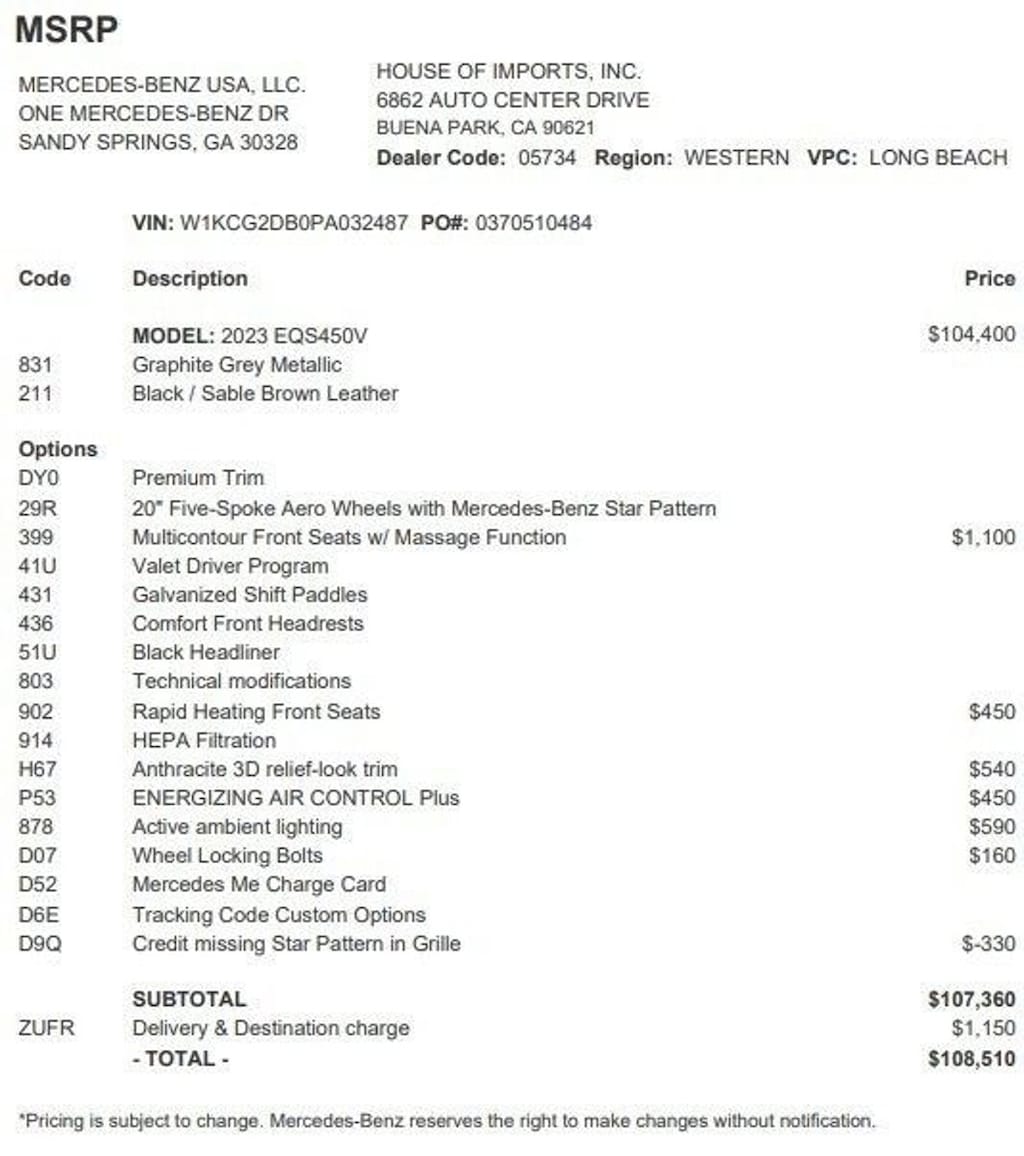 MSRP

MERCEDES-BENZ USA, LLC.
ONE MERCEDES-BENZ DR
SANDY SPRINGS, GA 30328

HOUSE OF IMPORTS, INC.
6862 AUTO CENTER DRIVE
BUENA PARK, CA 90621
Dealer Code: 05734 Region: WESTERN VPC: LONG BEACH

VIN: W1KCG2DB0PA032487 PO#: 0370510484

| Code | Description | Price |
|---|---|---|
| | MODEL: 2023 EQS450V | $104,400 |
| 831 | Graphite Grey Metallic | |
| 211 | Black / Sable Brown Leather | |
| Options | | |
| DY0 | Premium Trim | |
| 29R | 20" Five-Spoke Aero Wheels with Mercedes-Benz Star Pattern | |
| 399 | Multicontour Front Seats w/ Massage Function | $1,100 |
| 41U | Valet Driver Program | |
| 431 | Galvanized Shift Paddles | |
| 436 | Comfort Front Headrests | |
| 51U | Black Headliner | |
| 803 | Technical modifications | |
| 902 | Rapid Heating Front Seats | $450 |
| 914 | HEPA Filtration | |
| H67 | Anthracite 3D relief-look trim | $540 |
| P53 | ENERGIZING AIR CONTROL Plus | $450 |
| 878 | Active ambient lighting | $590 |
| D07 | Wheel Locking Bolts | $160 |
| D52 | Mercedes Me Charge Card | |
| D6E | Tracking Code Custom Options | |
| D9Q | Credit missing Star Pattern in Grille | $-330 |
| | SUBTOTAL | $107,360 |
| ZUFR | Delivery & Destination charge | $1,150 |
| | - TOTAL - | $108,510 |

*Pricing is subject to change. Mercedes-Benz reserves the right to make changes without notification.